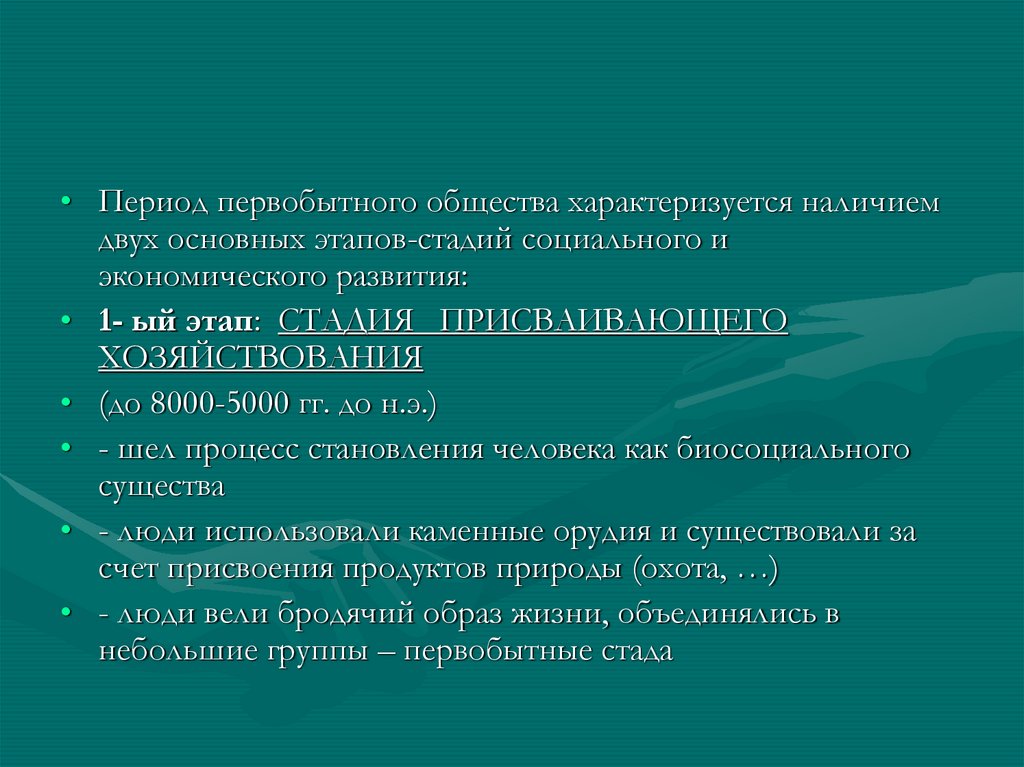 • Период первобытного общества характеризуется наличием двух основных этапов-стадий социального и экономического развития:

• 1- ый этап: СТАДИЯ ПРИСВАИВАЮЩЕГО ХОЗЯЙСТВОВАНИЯ

• (до 8000-5000 гг. до н.э.)

• - шел процесс становления человека как биосоциального существа

• - люди использовали каменные орудия и существовали за счет присвоения продуктов природы (охота, …)

• - люди вели бродячий образ жизни, объединялись в небольшие группы – первобытные стада